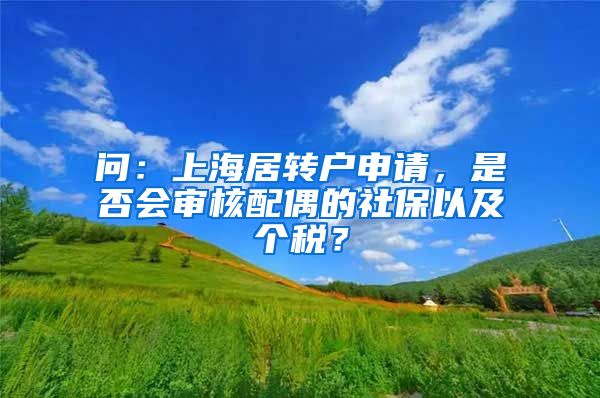 问：上海居转户申请，是否会审核配偶的社保以及个税？